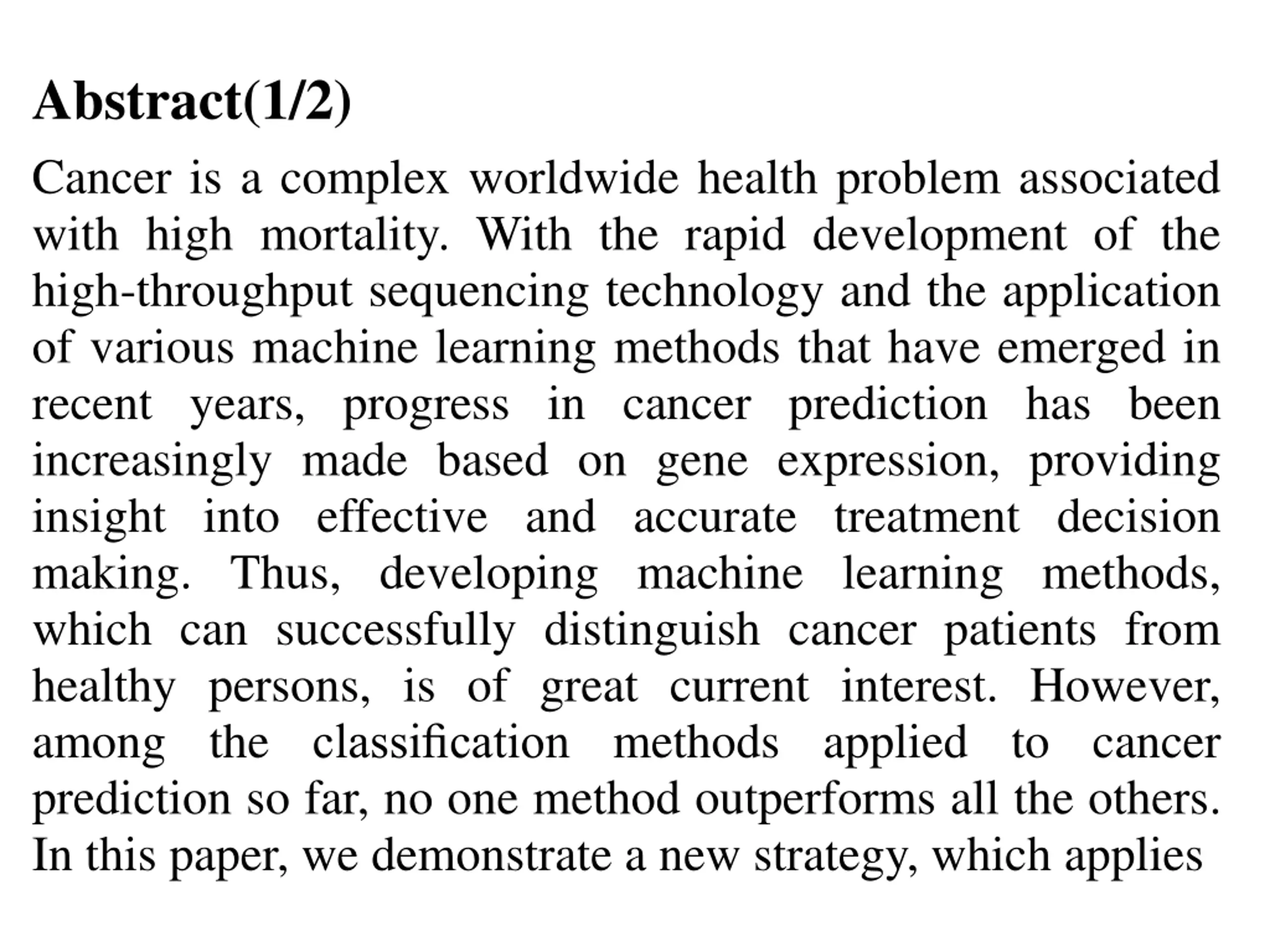 Abstract(1/2)

Cancer is a complex worldwide health problem associated with high mortality. With the rapid development of the high-throughput sequencing technology and the application of various machine learning methods that have emerged in recent years, progress in cancer prediction has been increasingly made based on gene expression, providing insight into effective and accurate treatment decision making. Thus, developing machine learning methods, which can successfully distinguish cancer patients from healthy persons, is of great current interest. However, among the classification methods applied to cancer prediction so far, no one method outperforms all the others. In this paper, we demonstrate a new strategy, which applies